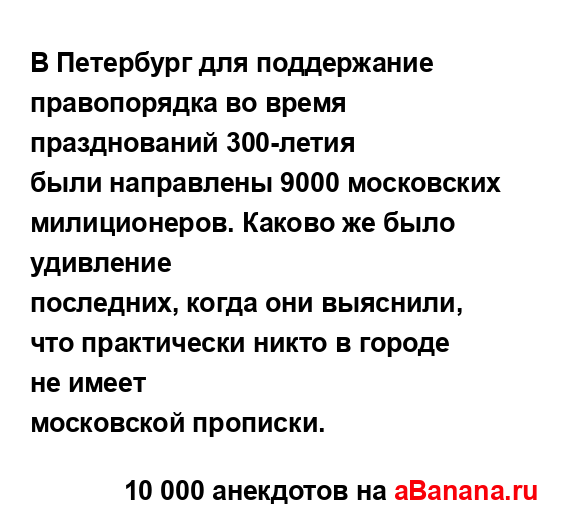 В Петербург для поддержание правопорядка во время празднований 300-летия были направлены 9000 московских милиционеров. Каково же было удивление последних, когда они выяснили, что практически никто в городе не имеет московской прописки.

10 000 анекдотов на aBanana.ru